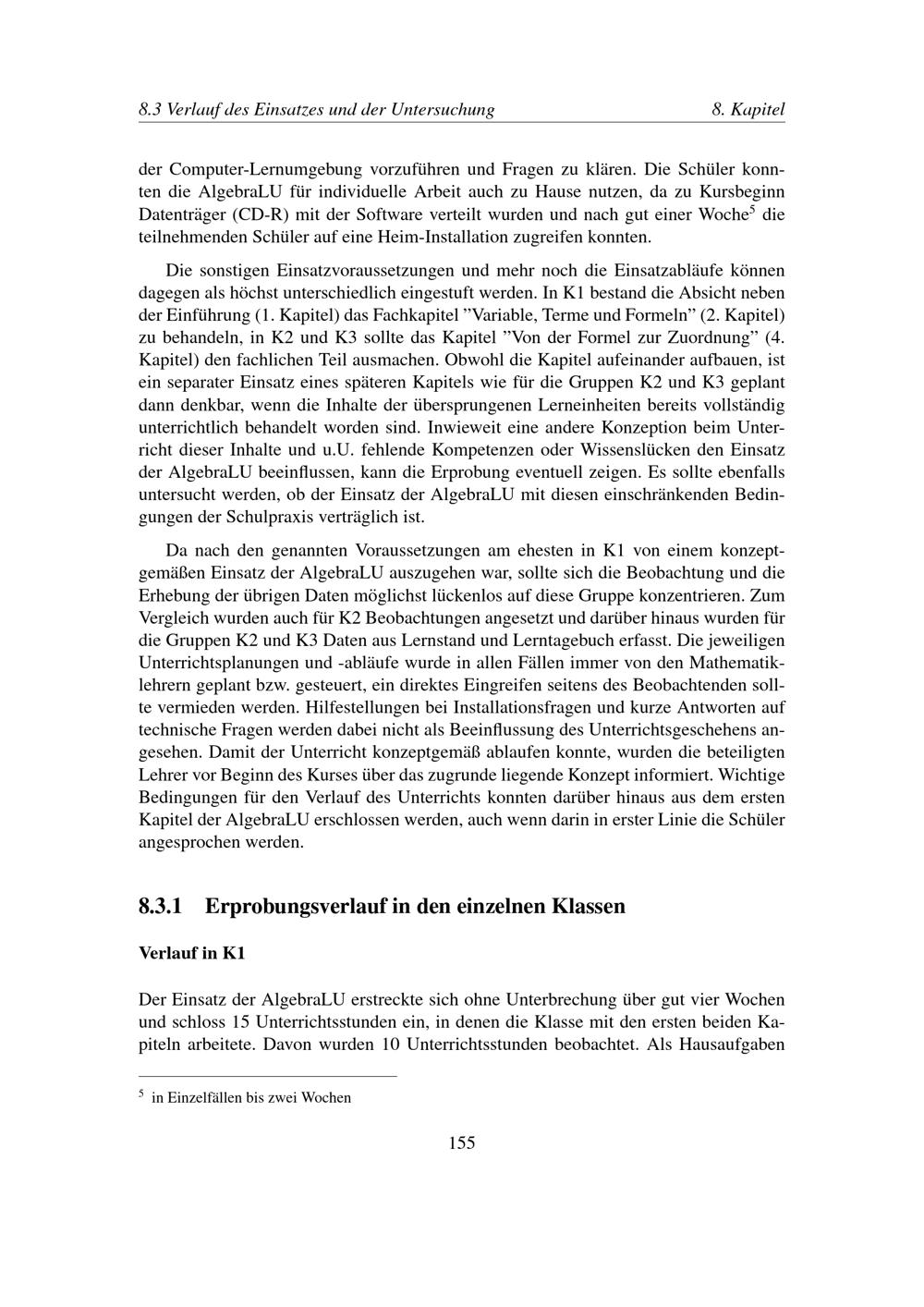 8.3 Verlauf des Einsatzes und der Untersuchung 8. Kapitel

der Computer-Lernumgebung vorzuführen und Fragen zu klären. Die Schüler konnten die AlgebraLU für individuelle Arbeit auch zu Hause nutzen, da zu Kursbeginn Datenträger (CD-R) mit der Software verteilt wurden und nach gut einer Woche$^{5}$ die teilnehmenden Schüler auf eine Heim-Installation zugreifen konnten.

Die sonstigen Einsatzvoraussetzungen und mehr noch die Einsatzabläufe können dagegen als höchst unterschiedlich eingestuft werden. In K1 bestand die Absicht neben der Einführung (1. Kapitel) das Fachkapitel "Variable, Terme und Formeln" (2. Kapitel) zu behandeln, in K2 und K3 sollte das Kapitel "Von der Formel zur Zuordnung" (4. Kapitel) den fachlichen Teil ausmachen. Obwohl die Kapitel aufeinander aufbauen, ist ein separater Einsatz eines späteren Kapitels wie für die Gruppen K2 und K3 geplant dann denkbar, wenn die Inhalte der übersprungenen Lerneinheiten bereits vollständig unterrichtlich behandelt worden sind. Inwieweit eine andere Konzeption beim Unterricht dieser Inhalte und u.U. fehlende Kompetenzen oder Wissenslücken den Einsatz der AlgebraLU beeinflussen, kann die Erprobung eventuell zeigen. Es sollte ebenfalls untersucht werden, ob der Einsatz der AlgebraLU mit diesen einschränkenden Bedingungen der Schulpraxis verträglich ist.

Da nach den genannten Voraussetzungen am ehesten in K1 von einem konzeptgemäßen Einsatz der AlgebraLU auszugehen war, sollte sich die Beobachtung und die Erhebung der übrigen Daten möglichst lückenlos auf diese Gruppe konzentrieren. Zum Vergleich wurden auch für K2 Beobachtungen angesetzt und darüber hinaus wurden für die Gruppen K2 und K3 Daten aus Lernstand und Lerntagebuch erfasst. Die jeweiligen Unterrichtsplanungen und -abläufe wurde in allen Fällen immer von den Mathematiklehrern geplant bzw. gesteuert, ein direktes Eingreifen seitens des Beobachtenden sollte vermieden werden. Hilfestellungen bei Installationsfragen und kurze Antworten auf technische Fragen werden dabei nicht als Beeinflussung des Unterrichtsgeschehens angesehen. Damit der Unterricht konzeptgemäß ablaufen konnte, wurden die beteiligten Lehrer vor Beginn des Kurses über das zugrunde liegende Konzept informiert. Wichtige Bedingungen für den Verlauf des Unterrichts konnten darüber hinaus aus dem ersten Kapitel der AlgebraLU erschlossen werden, auch wenn darin in erster Linie die Schüler angesprochen werden.

8.3.1 Erprobungsverlauf in den einzelnen Klassen

Verlauf in K1

Der Einsatz der AlgebraLU erstreckte sich ohne Unterbrechung über gut vier Wochen und schloss 15 Unterrichtsstunden ein, in denen die Klasse mit den ersten beiden Kapiteln arbeitete. Davon wurden 10 Unterrichtsstunden beobachtet. Als Hausaufgaben

$^{5}$ in Einzelfällen bis zwei Wochen

155